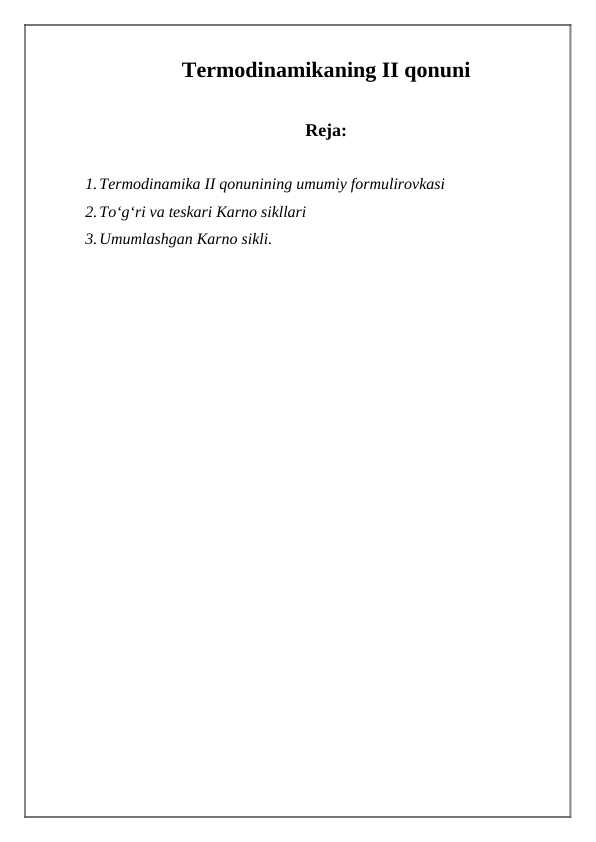 Termodinamikaning II qonuni

Reja:

1. Termodinamika II qonunining umumiy formulirovkasi
2. To‘g‘ri va teskari Karno sikllari
3. Umumlashgan Karno sikli.